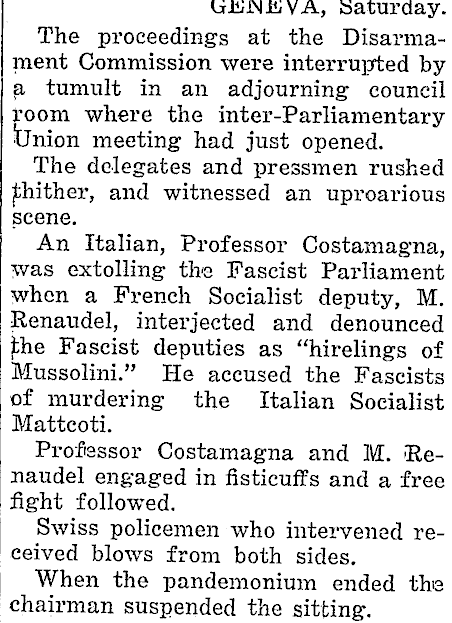 GENEVA, Saturday.

The proceedings at the Disarmament Commission were interrupted by a tumult in an adjourning council room where the inter-Parliamentary Union meeting had just opened.

The delegates and pressmen rushed thither, and witnessed an uproarious scene.

An Italian, Professor Costamagna, was extolling the Fascist Parliament when a French Socialist deputy, M. Renaudel, interjected and denounced the Fascist deputies as "hirelings of Mussolini." He accused the Fascists of murdering the Italian Socialist Mattcoti.

Professor Costamagna and M. Renaudel engaged in fisticuffs and a free fight followed.

Swiss policemen who intervened received blows from both sides.

When the pandemonium ended the chairman suspended the sitting.